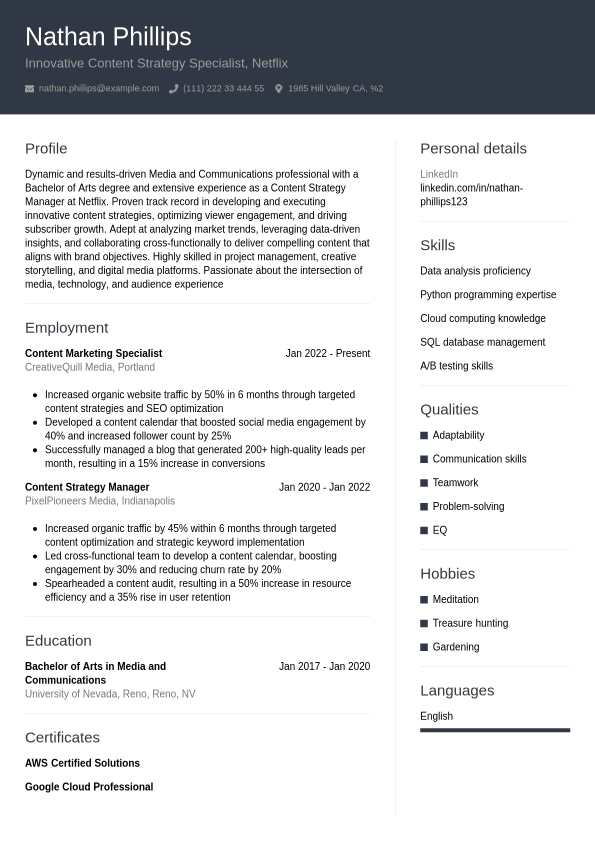 Nathan Phillips

Innovative Content Strategy Specialist, Netflix

nathan.phillips@example.com (111) 222 33 444 55 1985 Hill Valley CA, %2

Profile

Dynamic and results-driven Media and Communications professional with a Bachelor of Arts degree and extensive experience as a Content Strategy Manager at Netflix. Proven track record in developing and executing innovative content strategies, optimizing viewer engagement, and driving subscriber growth. Adept at analyzing market trends, leveraging data-driven insights, and collaborating cross-functionally to deliver compelling content that aligns with brand objectives. Highly skilled in project management, creative storytelling, and digital media platforms. Passionate about the intersection of media, technology, and audience experience

Employment

Content Marketing Specialist
Jan 2022 - Present
CreativeQuill Media, Portland

- Increased organic website traffic by 50% in 6 months through targeted content strategies and SEO optimization
- Developed a content calendar that boosted social media engagement by 40% and increased follower count by 25%
- Successfully managed a blog that generated 200+ high-quality leads per month, resulting in a 15% increase in conversions

Content Strategy Manager
Jan 2020 - Jan 2022
PixelPioneers Media, Indianapolis

- Increased organic traffic by 45% within 6 months through targeted content optimization and strategic keyword implementation
- Led cross-functional team to develop a content calendar, boosting engagement by 30% and reducing churn rate by 20%
- Spearheaded a content audit, resulting in a 50% increase in resource efficiency and a 35% rise in user retention

Education

Bachelor of Arts in Media and Communications
Jan 2017 - Jan 2020
University of Nevada, Reno, Reno, NV

Certificates

AWS Certified Solutions

Google Cloud Professional

Personal details

LinkedIn
linkedin.com/in/nathan-phillips123

Skills

Data analysis proficiency

Python programming expertise

Cloud computing knowledge

SQL database management

A/B testing skills

Qualities

Adaptability

Communication skills

Teamwork

Problem-solving

EQ

Hobbies

Meditation

Treasure hunting

Gardening

Languages

English